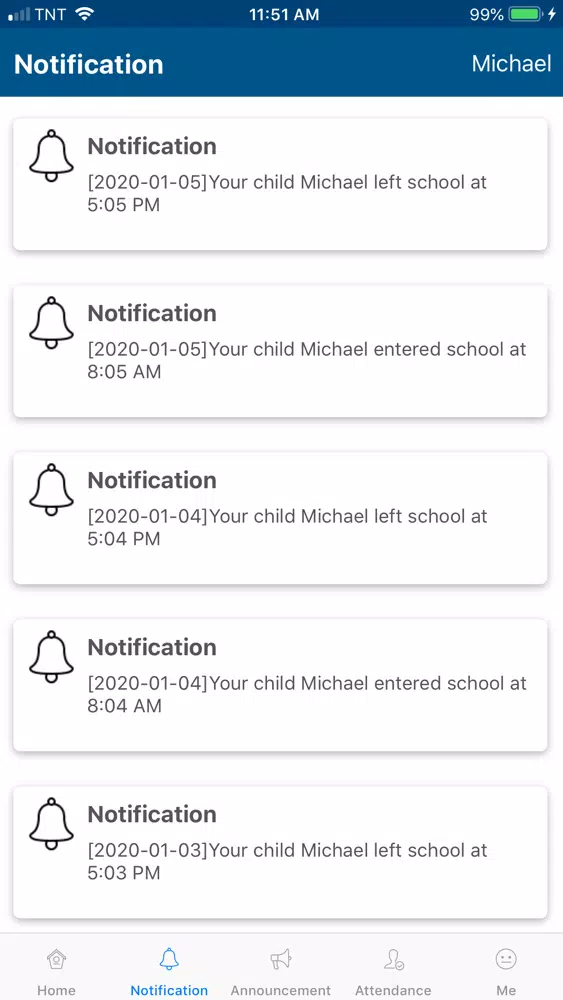 TNT 11:51 AM 99%

Notification Michael

Notification
[2020-01-05]Your child Michael left school at 5:05 PM

Notification
[2020-01-05]Your child Michael entered school at 8:05 AM

Notification
[2020-01-04]Your child Michael left school at 5:04 PM

Notification
[2020-01-04]Your child Michael entered school at 8:04 AM

Notification
[2020-01-03]Your child Michael left school at 5:03 PM

Home Notification Announcement Attendance Me